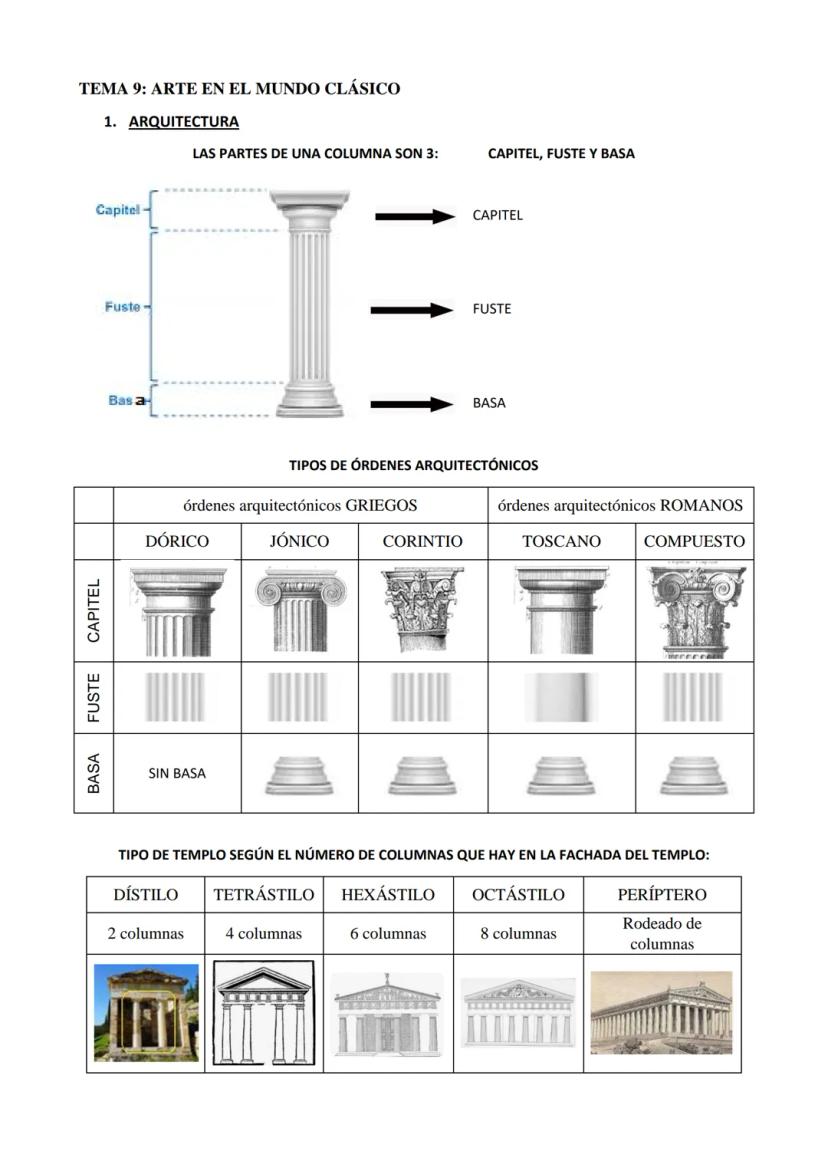 TEMA 9: ARTE EN EL MUNDO CLÁSICO

1. ARQUITECTURA

LAS PARTES DE UNA COLUMNA SON 3: CAPITEL, FUSTE Y BASA

Capitel
Fuste
Basa

CAPITEL

FUSTE

BASA

TIPOS DE ÓRDENES ARQUITECTÓNICOS

| | órdenes arquitectónicos GRIEGOS | | | órdenes arquitectónicos ROMANOS | |
|---|---|---|---|---|---|
| | DÓRICO | JÓNICO | CORINTIO | TOSCANO | COMPUESTO |
| CAPITEL | | | | | |
| FUSTE | | | | | |
| BASA | SIN BASA | | | | |

TIPO DE TEMPLO SEGÚN EL NÚMERO DE COLUMNAS QUE HAY EN LA FACHADA DEL TEMPLO:

| DÍSTILO | TETRÁSTILO | HEXÁSTILO | OCTÁSTILO | PERÍPTERO |
|---|---|---|---|---|
| 2 columnas | 4 columnas | 6 columnas | 8 columnas | Rodeado de columnas |
| | | | | |